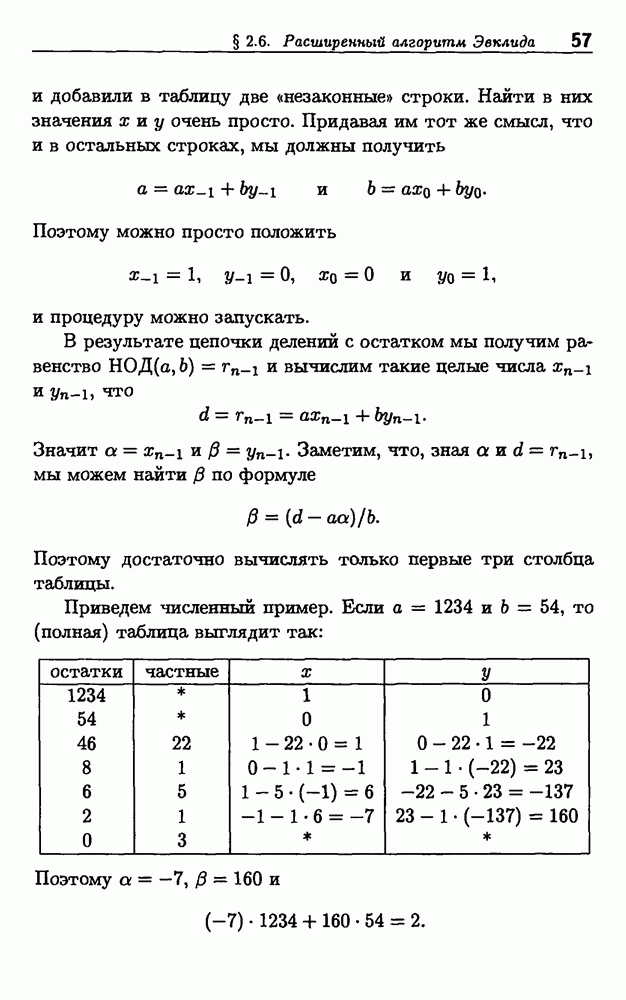 § 2.6. Расширенный алгоритм Эвклида 57

и добавили в таблицу две «незаконные» строки. Найти в них значения $x$ и $y$ очень просто. Придавая им тот же смысл, что и в остальных строках, мы должны получить

$a = ax_{-1} + by_{-1}$ и $b = ax_0 + by_0$.

Поэтому можно просто положить

$x_{-1} = 1$, $y_{-1} = 0$, $x_0 = 0$ и $y_0 = 1$,

и процедуру можно запускать.

В результате цепочки делений с остатком мы получим равенство НОД$(a, b) = r_{n-1}$ и вычислим такие целые числа $x_{n-1}$ и $y_{n-1}$, что

$d = r_{n-1} = ax_{n-1} + by_{n-1}$.

Значит $\alpha = x_{n-1}$ и $\beta = y_{n-1}$. Заметим, что, зная $\alpha$ и $d = r_{n-1}$, мы можем найти $\beta$ по формуле

$\beta = (d - a\alpha)/b$.

Поэтому достаточно вычислять только первые три столбца таблицы.

Приведем численный пример. Если $a = 1234$ и $b = 54$, то (полная) таблица выглядит так:

| остатки | частные | $x$ | $y$ |
|---|---|---|---|
| 1234 | * | 1 | 0 |
| 54 | * | 0 | 1 |
| 46 | 22 | $1 - 22 \cdot 0 = 1$ | $0 - 22 \cdot 1 = -22$ |
| 8 | 1 | $0 - 1 \cdot 1 = -1$ | $1 - 1 \cdot (-22) = 23$ |
| 6 | 5 | $1 - 5 \cdot (-1) = 6$ | $-22 - 5 \cdot 23 = -137$ |
| 2 | 1 | $-1 - 1 \cdot 6 = -7$ | $23 - 1 \cdot (-137) = 160$ |
| 0 | 3 | * | * |

Поэтому $\alpha = -7$, $\beta = 160$ и

$(-7) \cdot 1234 + 160 \cdot 54 = 2$.